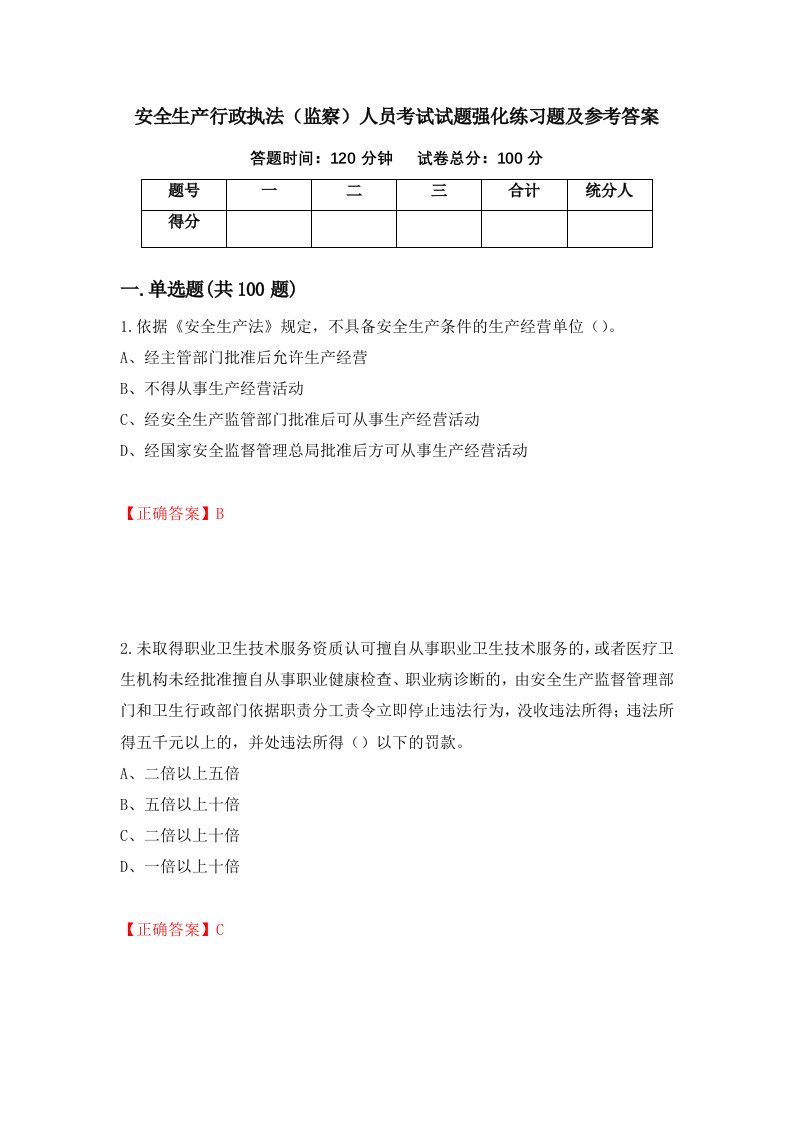 安全生产行政执法（监察）人员考试试题强化练习题及参考答案

答题时间：120 分钟　　试卷总分：100 分

| 题号 | 一 | 二 | 三 | 合计 | 统分人 |
|---|---|---|---|---|---|
| 得分 | | | | | |

一.单选题(共 100 题)

1.依据《安全生产法》规定，不具备安全生产条件的生产经营单位（）。
A、经主管部门批准后允许生产经营
B、不得从事生产经营活动
C、经安全生产监管部门批准后可从事生产经营活动
D、经国家安全监督管理总局批准后方可从事生产经营活动

【正确答案】B

2.未取得职业卫生技术服务资质认可擅自从事职业卫生技术服务的，或者医疗卫生机构未经批准擅自从事职业健康检查、职业病诊断的，由安全生产监督管理部门和卫生行政部门依据职责分工责令立即停止违法行为，没收违法所得；违法所得五千元以上的，并处违法所得（）以下的罚款。
A、二倍以上五倍
B、五倍以上十倍
C、二倍以上十倍
D、一倍以上十倍

【正确答案】C